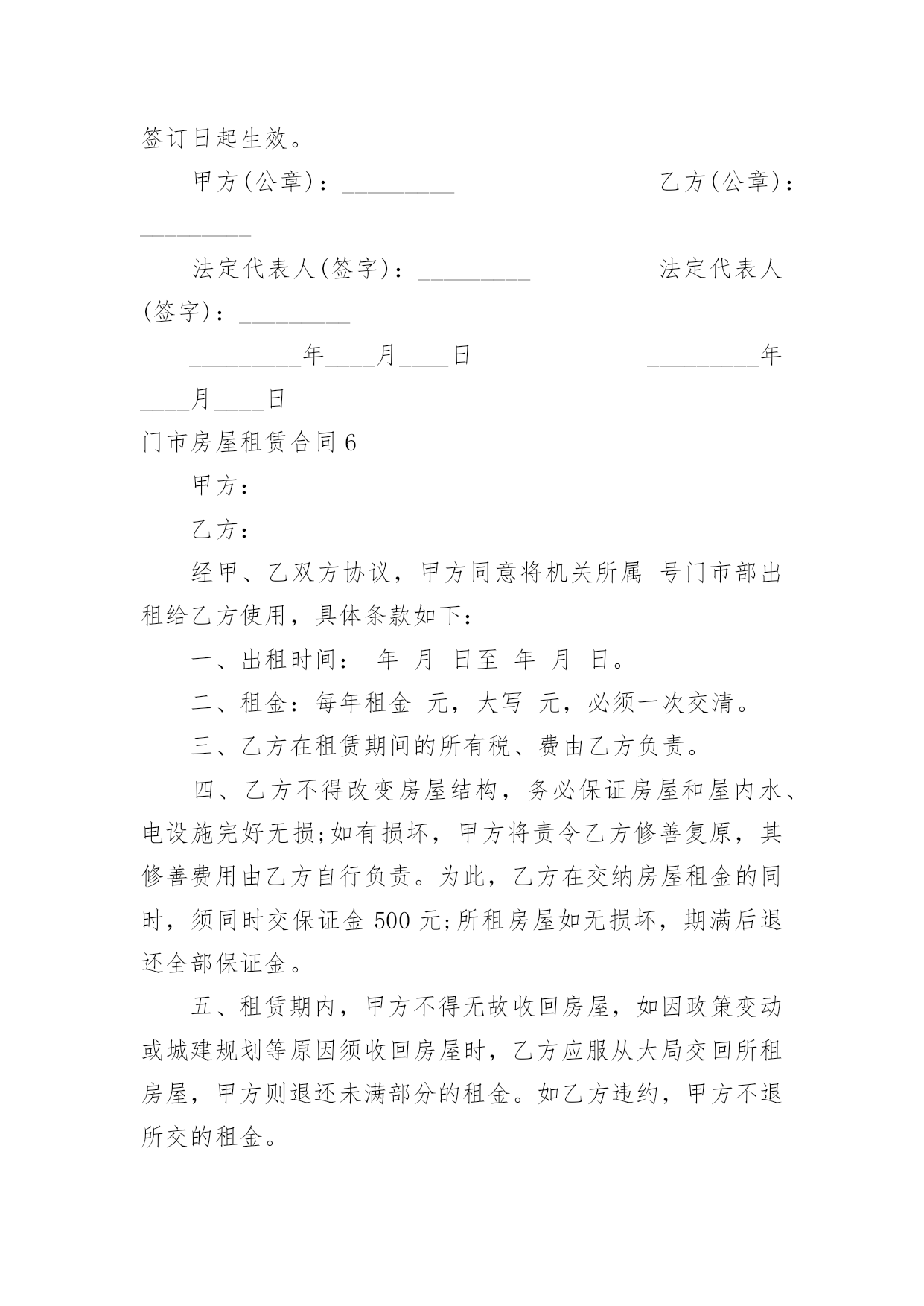 签订日起生效。

甲方(公章)：_________ 乙方(公章)：_________

法定代表人(签字)：_________ 法定代表人(签字)：_________

_________年____月____日 _________年____月____日

门市房屋租赁合同 6

甲方：

乙方：

经甲、乙双方协议，甲方同意将机关所属 号门市部出租给乙方使用，具体条款如下：

一、出租时间： 年 月 日至 年 月 日。

二、租金：每年租金 元，大写 元，必须一次交清。

三、乙方在租赁期间的所有税、费由乙方负责。

四、乙方不得改变房屋结构，务必保证房屋和屋内水、电设施完好无损;如有损坏，甲方将责令乙方修善复原，其修善费用由乙方自行负责。为此，乙方在交纳房屋租金的同时，须同时交保证金 500 元;所租房屋如无损坏，期满后退还全部保证金。

五、租赁期内，甲方不得无故收回房屋，如因政策变动或城建规划等原因须收回房屋时，乙方应服从大局交回所租房屋，甲方则退还未满部分的租金。如乙方违约，甲方不退所交的租金。